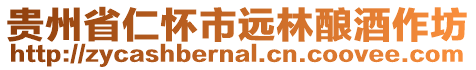 贵州省仁怀市远林酿酒作坊
http://zycashbernal.cn.coovee.com